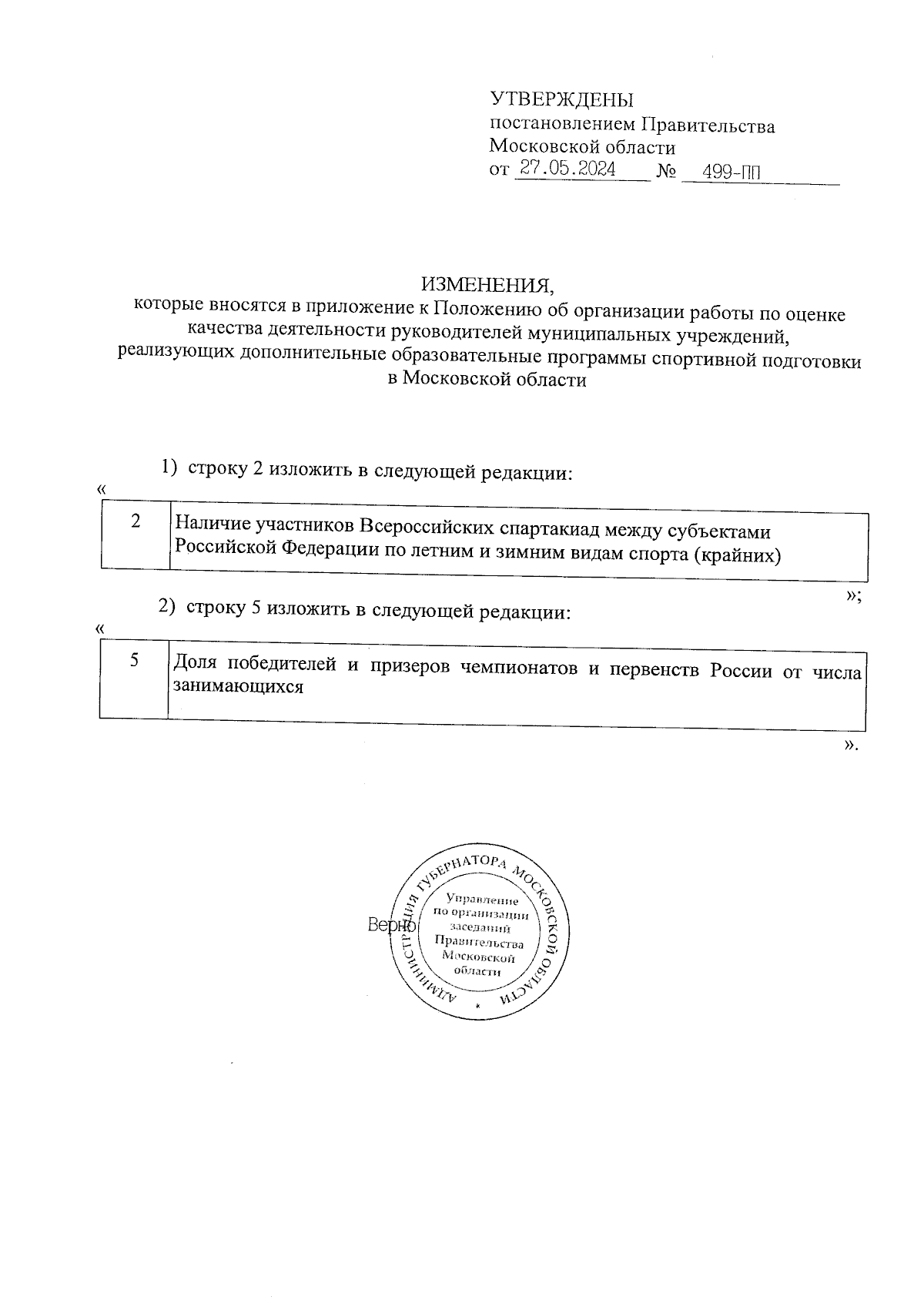 УТВЕРЖДЕНЫ
постановлением Правительства Московской области
от 27.05.2024 № 499-ПП

ИЗМЕНЕНИЯ,
которые вносятся в приложение к Положению об организации работы по оценке качества деятельности руководителей муниципальных учреждений, реализующих дополнительные образовательные программы спортивной подготовки в Московской области

1) строку 2 изложить в следующей редакции:
«

| 2 | Наличие участников Всероссийских спартакиад между субъектами Российской Федерации по летним и зимним видам спорта (крайних) |
|---|---|

»;

2) строку 5 изложить в следующей редакции:
«

| 5 | Доля победителей и призеров чемпионатов и первенств России от числа занимающихся |
|---|---|

».

Верно

АДМИНИСТРАЦИЯ ГУБЕРНАТОРА МОСКОВСКОЙ ОБЛАСТИ
Управление по организации заседаний Правительства Московской области